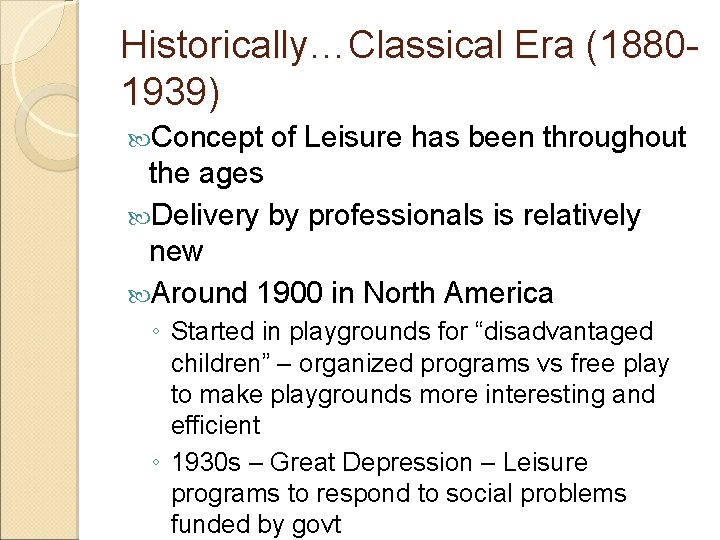 Historically…Classical Era (1880-1939)

Concept of Leisure has been throughout the ages

Delivery by professionals is relatively new

Around 1900 in North America

◦ Started in playgrounds for “disadvantaged children” – organized programs vs free play to make playgrounds more interesting and efficient

◦ 1930s – Great Depression – Leisure programs to respond to social problems funded by govt